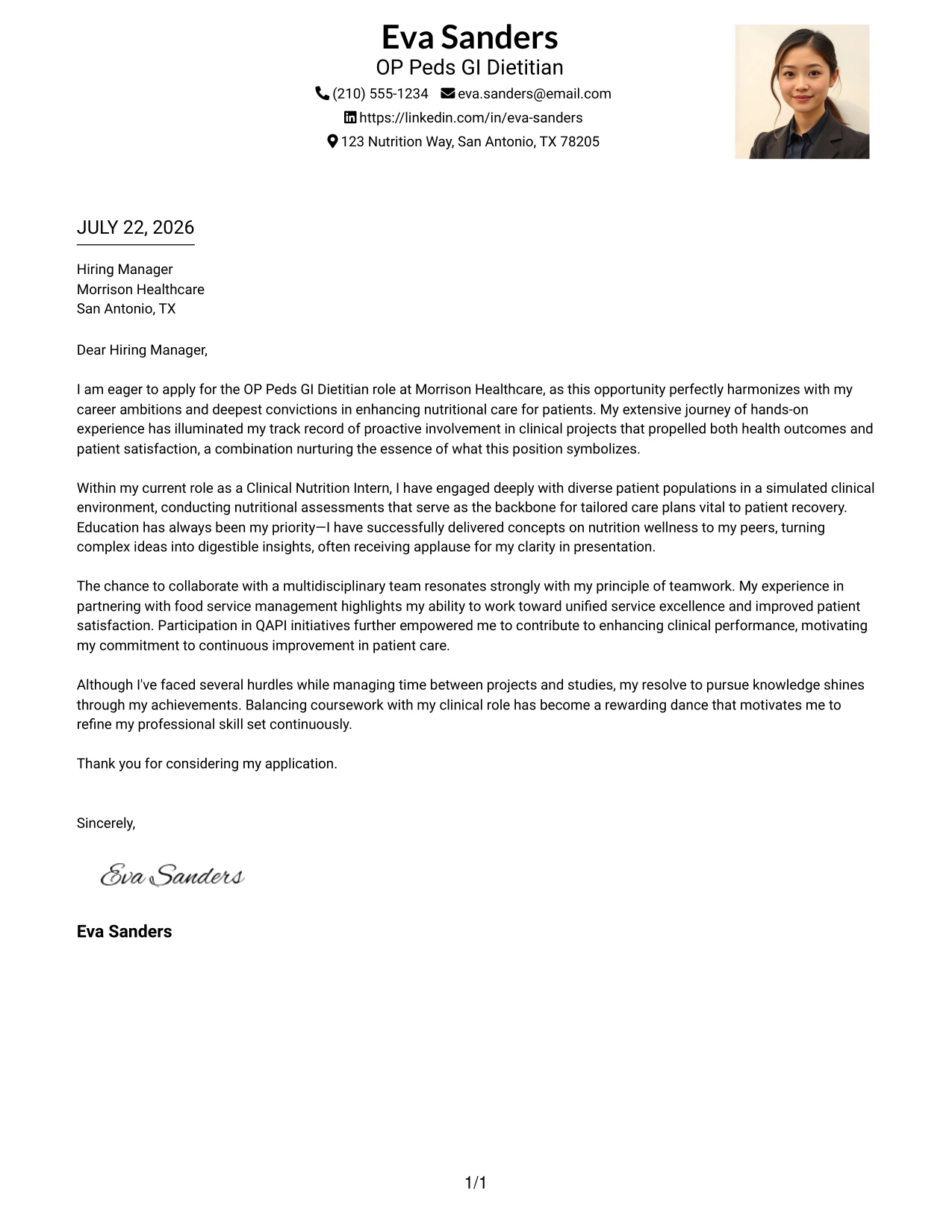 Eva Sanders
OP Peds GI Dietitian
(210) 555-1234 eva.sanders@email.com
https://linkedin.com/in/eva-sanders
123 Nutrition Way, San Antonio, TX 78205

JULY 22, 2026

Hiring Manager
Morrison Healthcare
San Antonio, TX

Dear Hiring Manager,

I am eager to apply for the OP Peds GI Dietitian role at Morrison Healthcare, as this opportunity perfectly harmonizes with my career ambitions and deepest convictions in enhancing nutritional care for patients. My extensive journey of hands-on experience has illuminated my track record of proactive involvement in clinical projects that propelled both health outcomes and patient satisfaction, a combination nurturing the essence of what this position symbolizes.

Within my current role as a Clinical Nutrition Intern, I have engaged deeply with diverse patient populations in a simulated clinical environment, conducting nutritional assessments that serve as the backbone for tailored care plans vital to patient recovery. Education has always been my priority—I have successfully delivered concepts on nutrition wellness to my peers, turning complex ideas into digestible insights, often receiving applause for my clarity in presentation.

The chance to collaborate with a multidisciplinary team resonates strongly with my principle of teamwork. My experience in partnering with food service management highlights my ability to work toward unified service excellence and improved patient satisfaction. Participation in QAPI initiatives further empowered me to contribute to enhancing clinical performance, motivating my commitment to continuous improvement in patient care.

Although I've faced several hurdles while managing time between projects and studies, my resolve to pursue knowledge shines through my achievements. Balancing coursework with my clinical role has become a rewarding dance that motivates me to refine my professional skill set continuously.

Thank you for considering my application.

Sincerely,

Eva Sanders

Eva Sanders

1/1